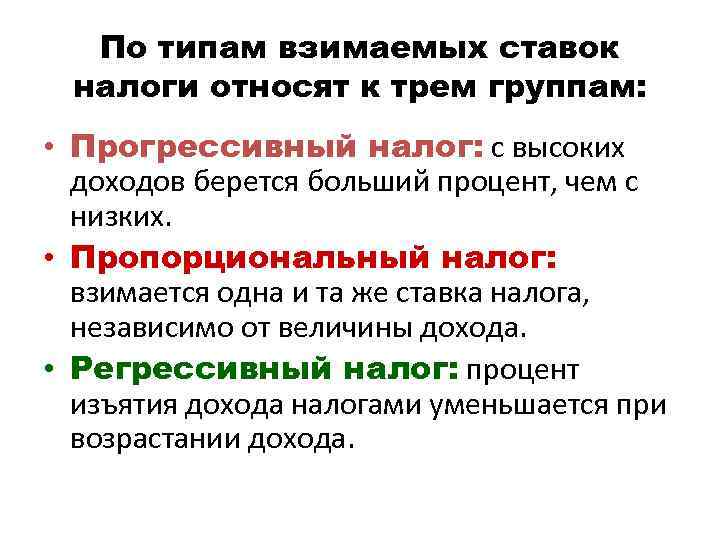 По типам взимаемых ставок налоги относят к трем группам:

• Прогрессивный налог: с высоких доходов берется больший процент, чем с низких.
• Пропорциональный налог: взимается одна и та же ставка налога, независимо от величины дохода.
• Регрессивный налог: процент изъятия дохода налогами уменьшается при возрастании дохода.